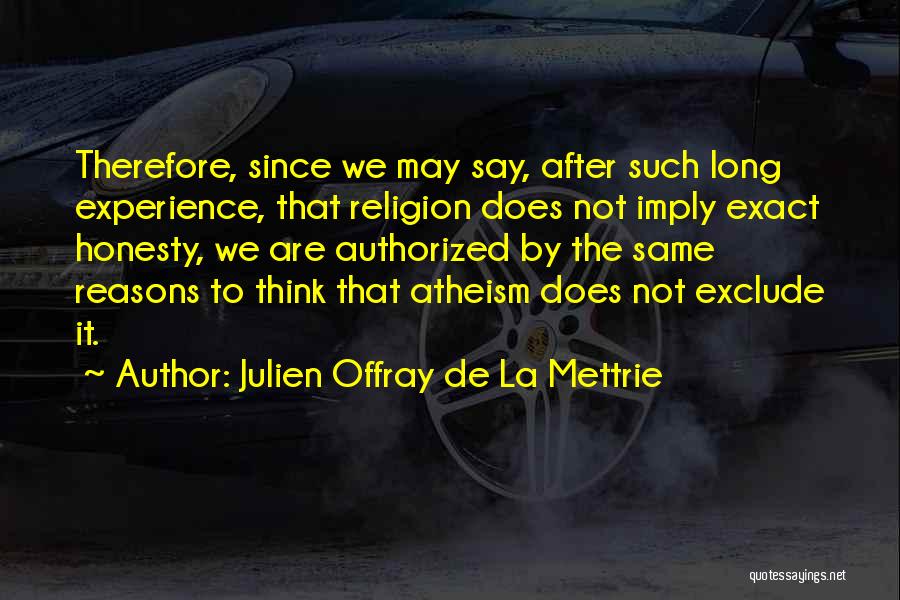 Therefore, since we may say, after such long experience, that religion does not imply exact honesty, we are authorized by the same reasons to think that atheism does not exclude it.

~ Author: Julien Offray de La Mettrie

quotessayings.net